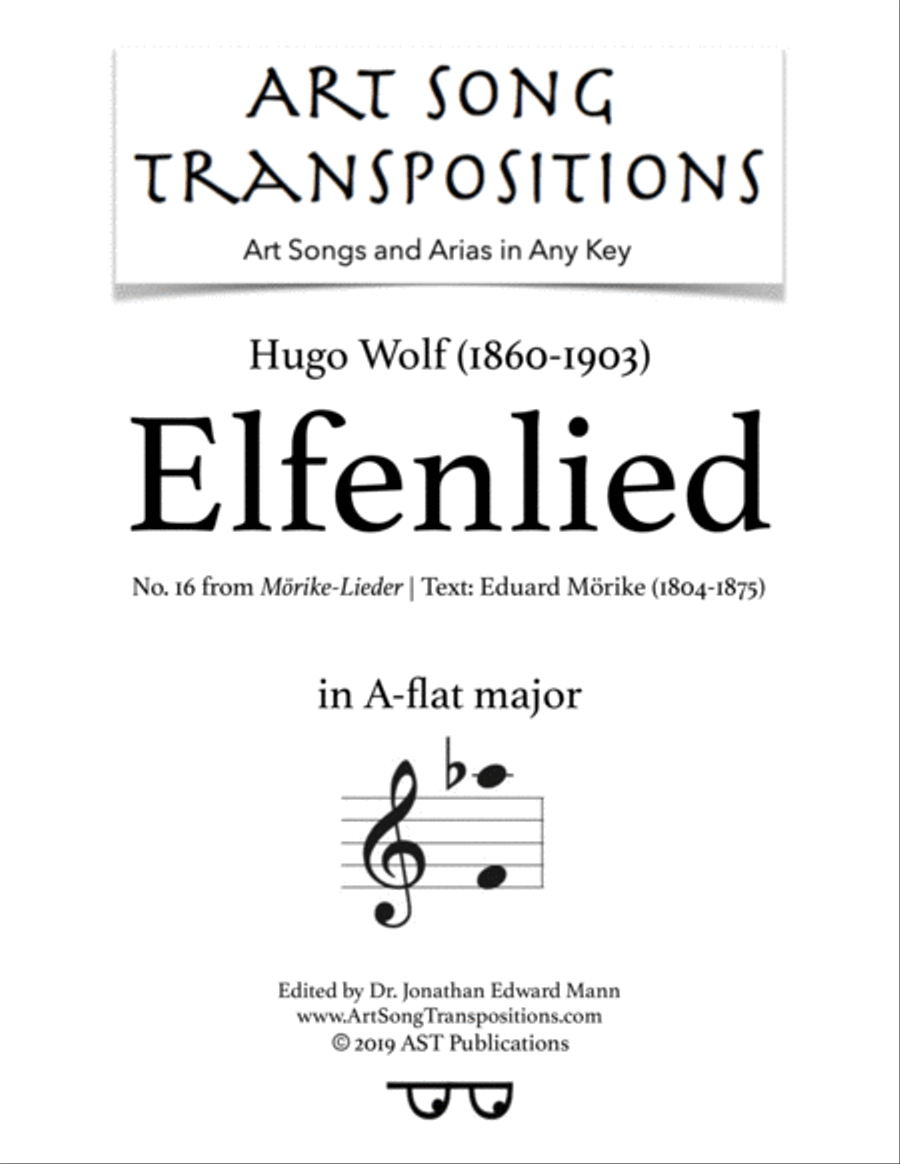 ART SONG TRANSPOSITIONS

Art Songs and Arias in Any Key

Hugo Wolf (1860-1903)

Elfenlied

No. 16 from Mörike-Lieder | Text: Eduard Mörike (1804-1875)

in A-flat major

Edited by Dr. Jonathan Edward Mann
www.ArtSongTranspositions.com
© 2019 AST Publications